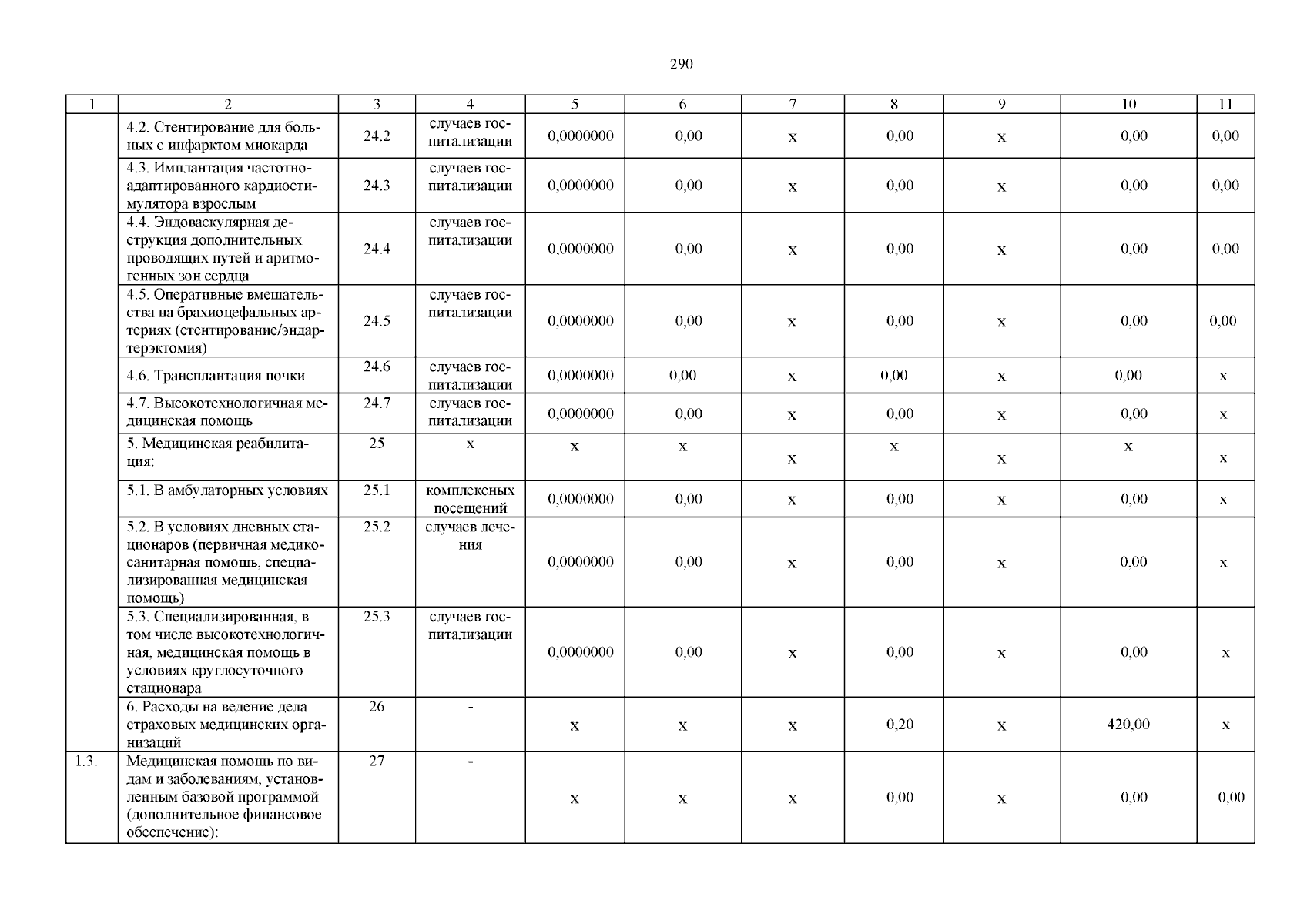 290

| 1 | 2 | 3 | 4 | 5 | 6 | 7 | 8 | 9 | 10 | 11 |
|---|---|---|---|---|---|---|---|---|---|---|
| | 4.2. Стентирование для больных с инфарктом миокарда | 24.2 | случаев госпитализации | 0,0000000 | 0,00 | х | 0,00 | х | 0,00 | 0,00 |
| | 4.3. Имплантация частотно-адаптированного кардиостимулятора взрослым | 24.3 | случаев госпитализации | 0,0000000 | 0,00 | х | 0,00 | х | 0,00 | 0,00 |
| | 4.4. Эндоваскулярная деструкция дополнительных проводящих путей и аритмогенных зон сердца | 24.4 | случаев госпитализации | 0,0000000 | 0,00 | х | 0,00 | х | 0,00 | 0,00 |
| | 4.5. Оперативные вмешательства на брахиоцефальных артериях (стентирование/эндартерэктомия) | 24.5 | случаев госпитализации | 0,0000000 | 0,00 | х | 0,00 | х | 0,00 | 0,00 |
| | 4.6. Трансплантация почки | 24.6 | случаев госпитализации | 0,0000000 | 0,00 | х | 0,00 | х | 0,00 | х |
| | 4.7. Высокотехнологичная медицинская помощь | 24.7 | случаев госпитализации | 0,0000000 | 0,00 | х | 0,00 | х | 0,00 | х |
| | 5. Медицинская реабилитация: | 25 | х | х | х | х | х | х | х | х |
| | 5.1. В амбулаторных условиях | 25.1 | комплексных посещений | 0,0000000 | 0,00 | х | 0,00 | х | 0,00 | х |
| | 5.2. В условиях дневных стационаров (первичная медико-санитарная помощь, специализированная медицинская помощь) | 25.2 | случаев лечения | 0,0000000 | 0,00 | х | 0,00 | х | 0,00 | х |
| | 5.3. Специализированная, в том числе высокотехнологичная, медицинская помощь в условиях круглосуточного стационара | 25.3 | случаев госпитализации | 0,0000000 | 0,00 | х | 0,00 | х | 0,00 | х |
| | 6. Расходы на ведение дела страховых медицинских организаций | 26 | - | х | х | х | 0,20 | х | 420,00 | х |
| 1.3. | Медицинская помощь по видам и заболеваниям, установленным базовой программой (дополнительное финансовое обеспечение): | 27 | - | х | х | х | 0,00 | х | 0,00 | 0,00 |